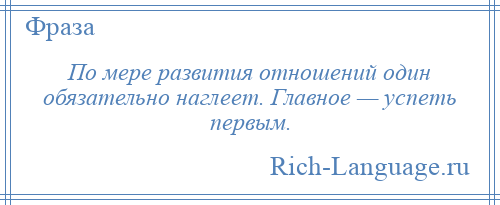 Фраза

По мере развития отношений один обязательно наглеет. Главное — успеть первым.

Rich-Language.ru